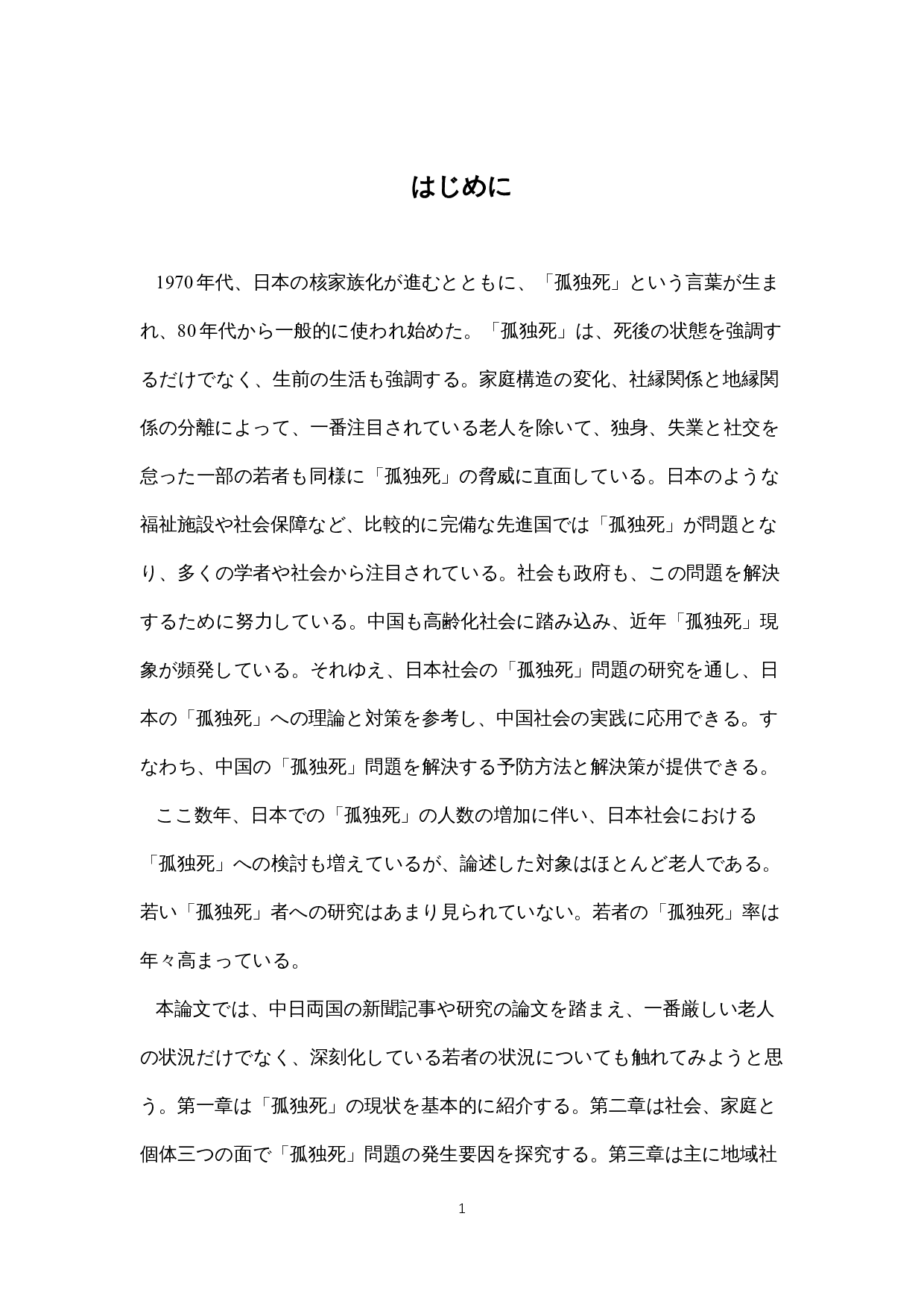 はじめに

1970年代、日本の核家族化が進むとともに、「孤独死」という言葉が生まれ、80年代から一般的に使われ始めた。「孤独死」は、死後の状態を強調するだけでなく、生前の生活も強調する。家庭構造の変化、社縁関係と地縁関係の分離によって、一番注目されている老人を除いて、独身、失業と社交を怠った一部の若者も同様に「孤独死」の脅威に直面している。日本のような福祉施設や社会保障など、比較的に完備な先進国では「孤独死」が問題となり、多くの学者や社会から注目されている。社会も政府も、この問題を解決するために努力している。中国も高齢化社会に踏み込み、近年「孤独死」現象が頻発している。それゆえ、日本社会の「孤独死」問題の研究を通し、日本の「孤独死」への理論と対策を参考し、中国社会の実践に応用できる。すなわち、中国の「孤独死」問題を解決する予防方法と解決策が提供できる。

ここ数年、日本での「孤独死」の人数の増加に伴い、日本社会における「孤独死」への検討も増えているが、論述した対象はほとんど老人である。若い「孤独死」者への研究はあまり見られていない。若者の「孤独死」率は年々高まっている。

本論文では、中日両国の新聞記事や研究の論文を踏まえ、一番厳しい老人の状況だけでなく、深刻化している若者の状況についても触れてみようと思う。第一章は「孤独死」の現状を基本的に紹介する。第二章は社会、家庭と個体三つの面で「孤独死」問題の発生要因を探究する。第三章は主に地域社

1